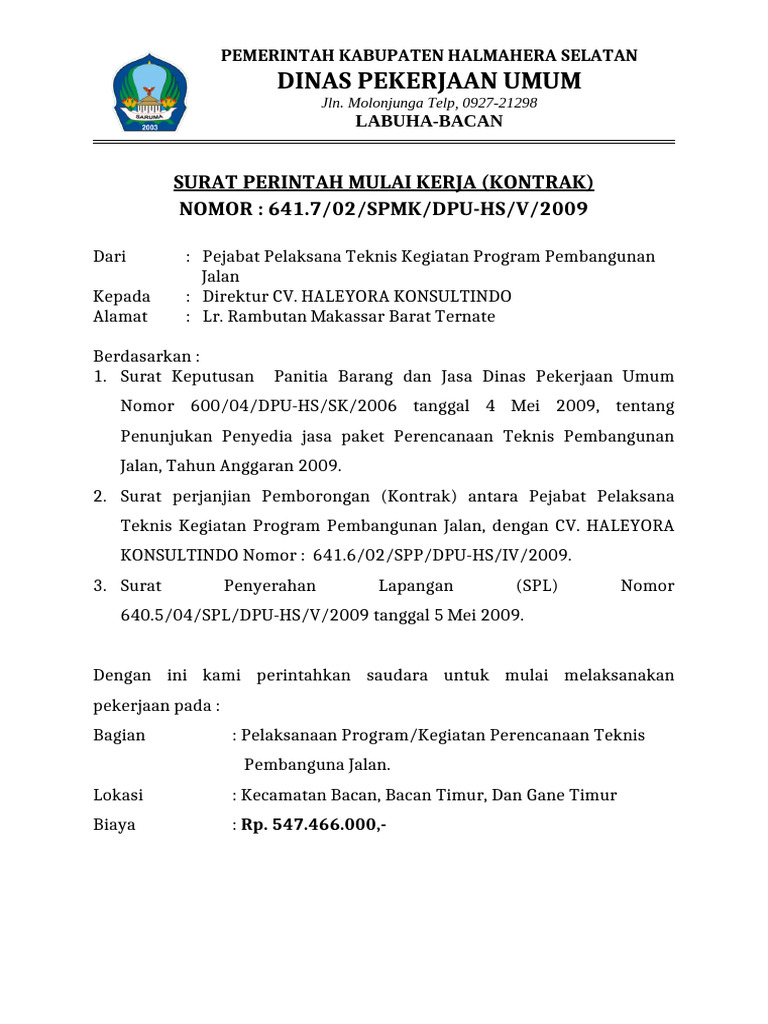 SARUMA
2003

PEMERINTAH KABUPATEN HALMAHERA SELATAN
DINAS PEKERJAAN UMUM
Jln. Molonjunga Telp, 0927-21298
LABUHA-BACAN

SURAT PERINTAH MULAI KERJA (KONTRAK)
NOMOR : 641.7/02/SPMK/DPU-HS/V/2009

Dari : Pejabat Pelaksana Teknis Kegiatan Program Pembangunan Jalan
Kepada : Direktur CV. HALEYORA KONSULTINDO
Alamat : Lr. Rambutan Makassar Barat Ternate

Berdasarkan :
1. Surat Keputusan Panitia Barang dan Jasa Dinas Pekerjaan Umum Nomor 600/04/DPU-HS/SK/2006 tanggal 4 Mei 2009, tentang Penunjukan Penyedia jasa paket Perencanaan Teknis Pembangunan Jalan, Tahun Anggaran 2009.
2. Surat perjanjian Pemborongan (Kontrak) antara Pejabat Pelaksana Teknis Kegiatan Program Pembangunan Jalan, dengan CV. HALEYORA KONSULTINDO Nomor : 641.6/02/SPP/DPU-HS/IV/2009.
3. Surat Penyerahan Lapangan (SPL) Nomor 640.5/04/SPL/DPU-HS/V/2009 tanggal 5 Mei 2009.

Dengan ini kami perintahkan saudara untuk mulai melaksanakan pekerjaan pada :
Bagian : Pelaksanaan Program/Kegiatan Perencanaan Teknis Pembanguna Jalan.
Lokasi : Kecamatan Bacan, Bacan Timur, Dan Gane Timur
Biaya : Rp. 547.466.000,-